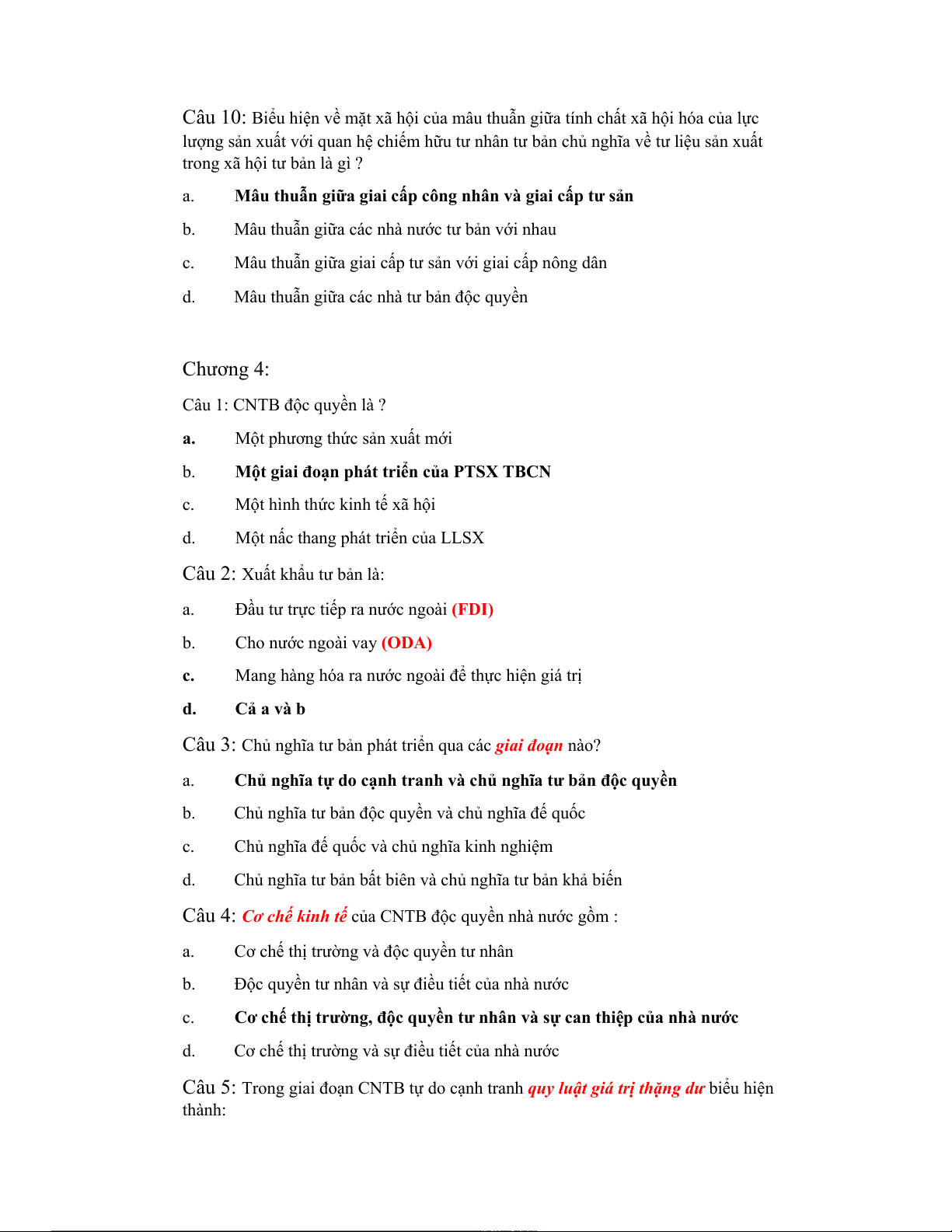 Câu 10: Biểu hiện về mặt xã hội của mâu thuẫn giữa tính chất xã hội hóa của lực lượng sản xuất với quan hệ chiếm hữu tư nhân tư bản chủ nghĩa về tư liệu sản xuất trong xã hội tư bản là gì ?

a. Mâu thuẫn giữa giai cấp công nhân và giai cấp tư sản

b. Mâu thuẫn giữa các nhà nước tư bản với nhau

c. Mâu thuẫn giữa giai cấp tư sản với giai cấp nông dân

d. Mâu thuẫn giữa các nhà tư bản độc quyền

Chương 4:

Câu 1: CNTB độc quyền là ?

a. Một phương thức sản xuất mới

b. Một giai đoạn phát triển của PTSX TBCN

c. Một hình thức kinh tế xã hội

d. Một nấc thang phát triển của LLSX

Câu 2: Xuất khẩu tư bản là:

a. Đầu tư trực tiếp ra nước ngoài (FDI)

b. Cho nước ngoài vay (ODA)

c. Mang hàng hóa ra nước ngoài để thực hiện giá trị

d. Cả a và b

Câu 3: Chủ nghĩa tư bản phát triển qua các giai đoạn nào?

a. Chủ nghĩa tự do cạnh tranh và chủ nghĩa tư bản độc quyền

b. Chủ nghĩa tư bản độc quyền và chủ nghĩa đế quốc

c. Chủ nghĩa đế quốc và chủ nghĩa kinh nghiệm

d. Chủ nghĩa tư bản bất biên và chủ nghĩa tư bản khả biến

Câu 4: Cơ chế kinh tế của CNTB độc quyền nhà nước gồm :

a. Cơ chế thị trường và độc quyền tư nhân

b. Độc quyền tư nhân và sự điều tiết của nhà nước

c. Cơ chế thị trường, độc quyền tư nhân và sự can thiệp của nhà nước

d. Cơ chế thị trường và sự điều tiết của nhà nước

Câu 5: Trong giai đoạn CNTB tự do cạnh tranh quy luật giá trị thặng dư biểu hiện thành: